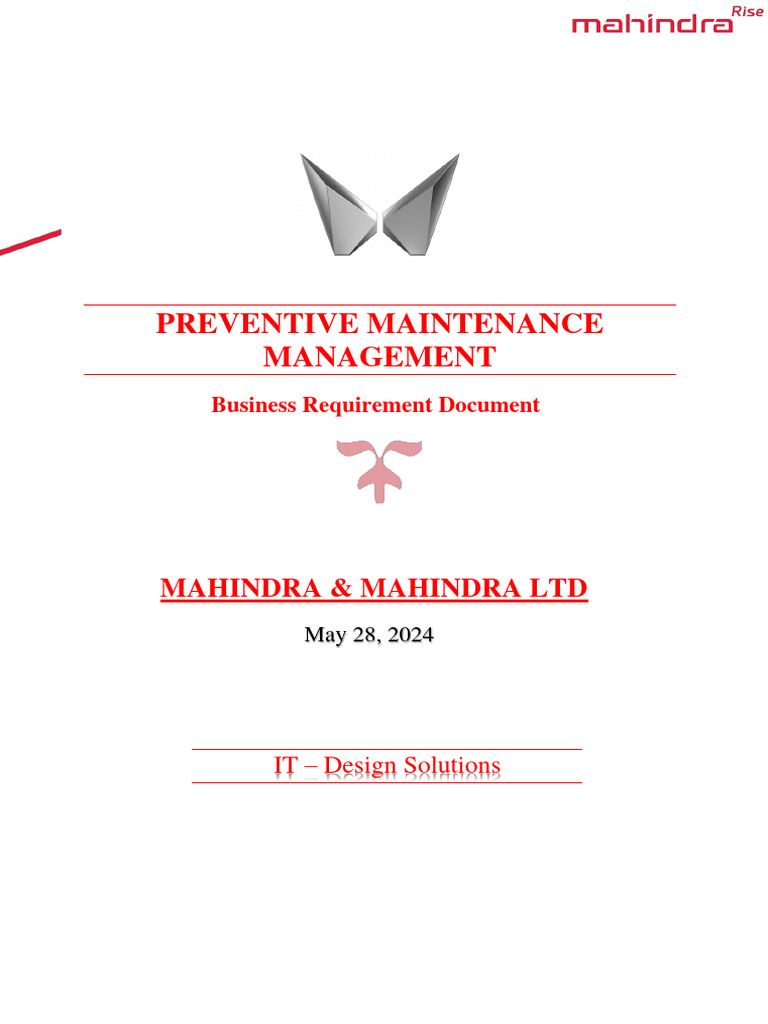 mahindra Rise

PREVENTIVE MAINTENANCE MANAGEMENT

Business Requirement Document

MAHINDRA & MAHINDRA LTD

May 28, 2024

IT – Design Solutions